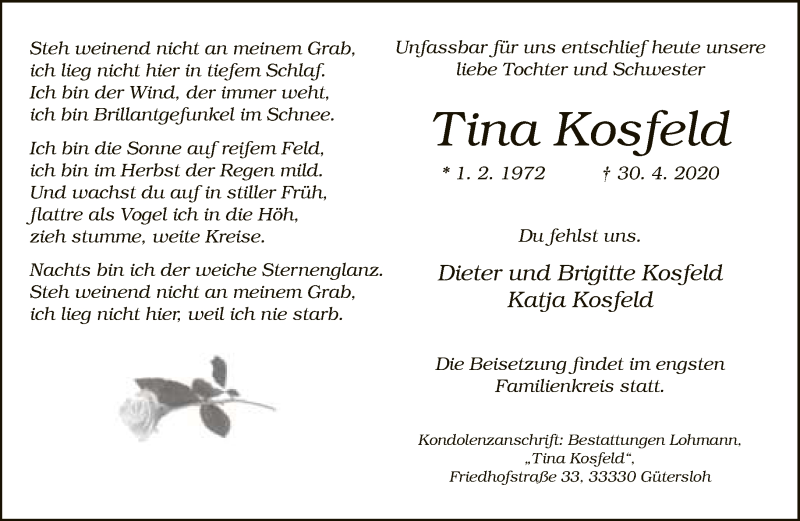 Steh weinend nicht an meinem Grab,
ich lieg nicht hier in tiefem Schlaf.
Ich bin der Wind, der immer weht,
ich bin Brillantgefunkel im Schnee.

Ich bin die Sonne auf reifem Feld,
ich bin im Herbst der Regen mild.
Und wachst du auf in stiller Früh,
flattre als Vogel ich in die Höh,
zieh stumme, weite Kreise.

Nachts bin ich der weiche Sternenglanz.
Steh weinend nicht an meinem Grab,
ich lieg nicht hier, weil ich nie starb.

Unfassbar für uns entschlief heute unsere
liebe Tochter und Schwester

Tina Kosfeld

* 1. 2. 1972 † 30. 4. 2020

Du fehlst uns.

Dieter und Brigitte Kosfeld
Katja Kosfeld

Die Beisetzung findet im engsten
Familienkreis statt.

Kondolenzanschrift: Bestattungen Lohmann,
„Tina Kosfeld“,
Friedhofstraße 33, 33330 Gütersloh